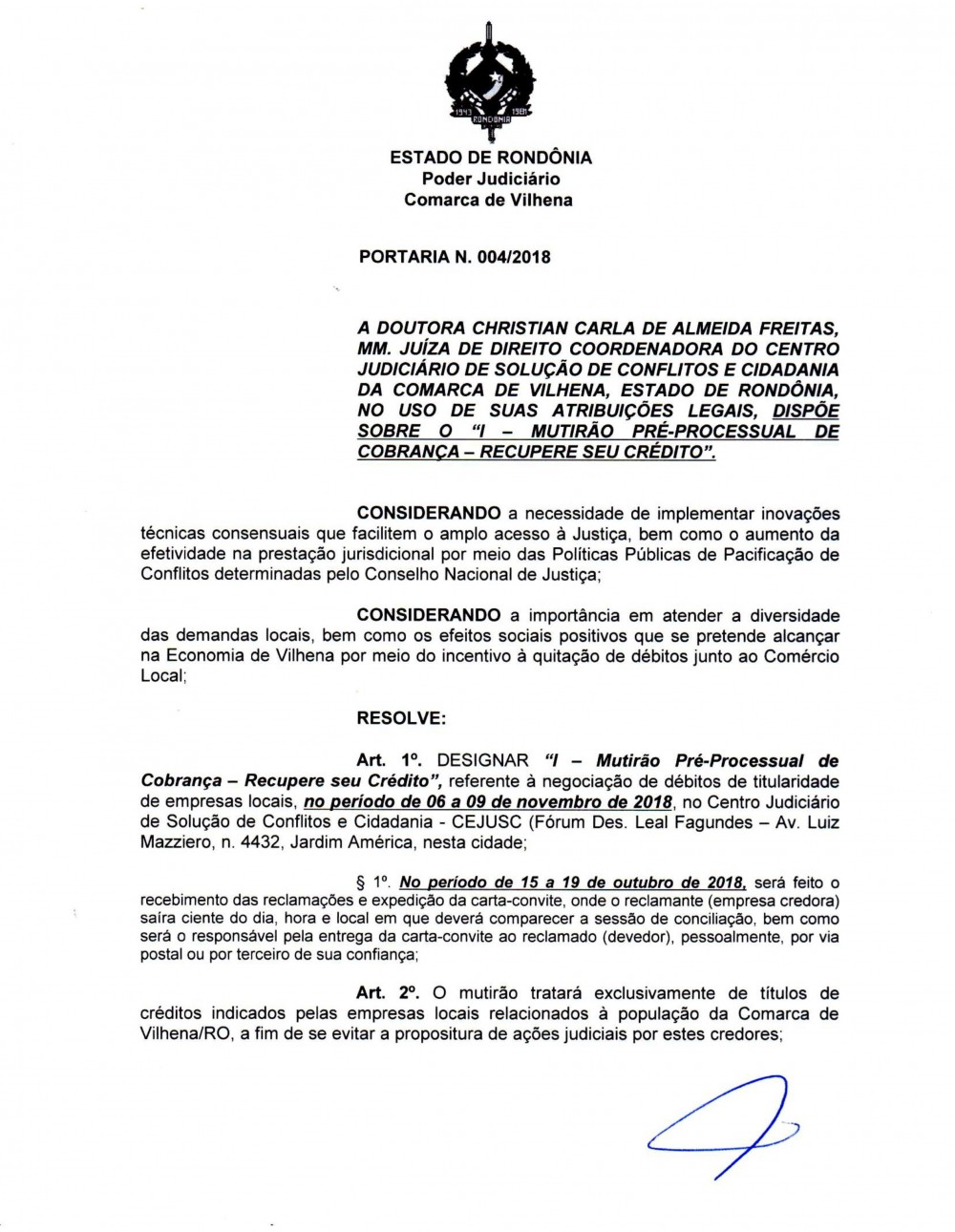 1943 1981
RONDÔNIA

ESTADO DE RONDÔNIA
Poder Judiciário
Comarca de Vilhena

PORTARIA N. 004/2018

A DOUTORA CHRISTIAN CARLA DE ALMEIDA FREITAS, MM. JUÍZA DE DIREITO COORDENADORA DO CENTRO JUDICIÁRIO DE SOLUÇÃO DE CONFLITOS E CIDADANIA DA COMARCA DE VILHENA, ESTADO DE RONDÔNIA, NO USO DE SUAS ATRIBUIÇÕES LEGAIS, DISPÕE SOBRE O "I – MUTIRÃO PRÉ-PROCESSUAL DE COBRANÇA – RECUPERE SEU CRÉDITO".

CONSIDERANDO a necessidade de implementar inovações técnicas consensuais que facilitem o amplo acesso à Justiça, bem como o aumento da efetividade na prestação jurisdicional por meio das Políticas Públicas de Pacificação de Conflitos determinadas pelo Conselho Nacional de Justiça;

CONSIDERANDO a importância em atender a diversidade das demandas locais, bem como os efeitos sociais positivos que se pretende alcançar na Economia de Vilhena por meio do incentivo à quitação de débitos junto ao Comércio Local;

RESOLVE:

Art. 1º. DESIGNAR "I – Mutirão Pré-Processual de Cobrança – Recupere seu Crédito", referente à negociação de débitos de titularidade de empresas locais, no período de 06 a 09 de novembro de 2018, no Centro Judiciário de Solução de Conflitos e Cidadania - CEJUSC (Fórum Des. Leal Fagundes – Av. Luiz Mazziero, n. 4432, Jardim América, nesta cidade;

§ 1º. No período de 15 a 19 de outubro de 2018, será feito o recebimento das reclamações e expedição da carta-convite, onde o reclamante (empresa credora) saíra ciente do dia, hora e local em que deverá comparecer a sessão de conciliação, bem como será o responsável pela entrega da carta-convite ao reclamado (devedor), pessoalmente, por via postal ou por terceiro de sua confiança;

Art. 2º. O mutirão tratará exclusivamente de títulos de créditos indicados pelas empresas locais relacionados à população da Comarca de Vilhena/RO, a fim de se evitar a propositura de ações judiciais por estes credores;